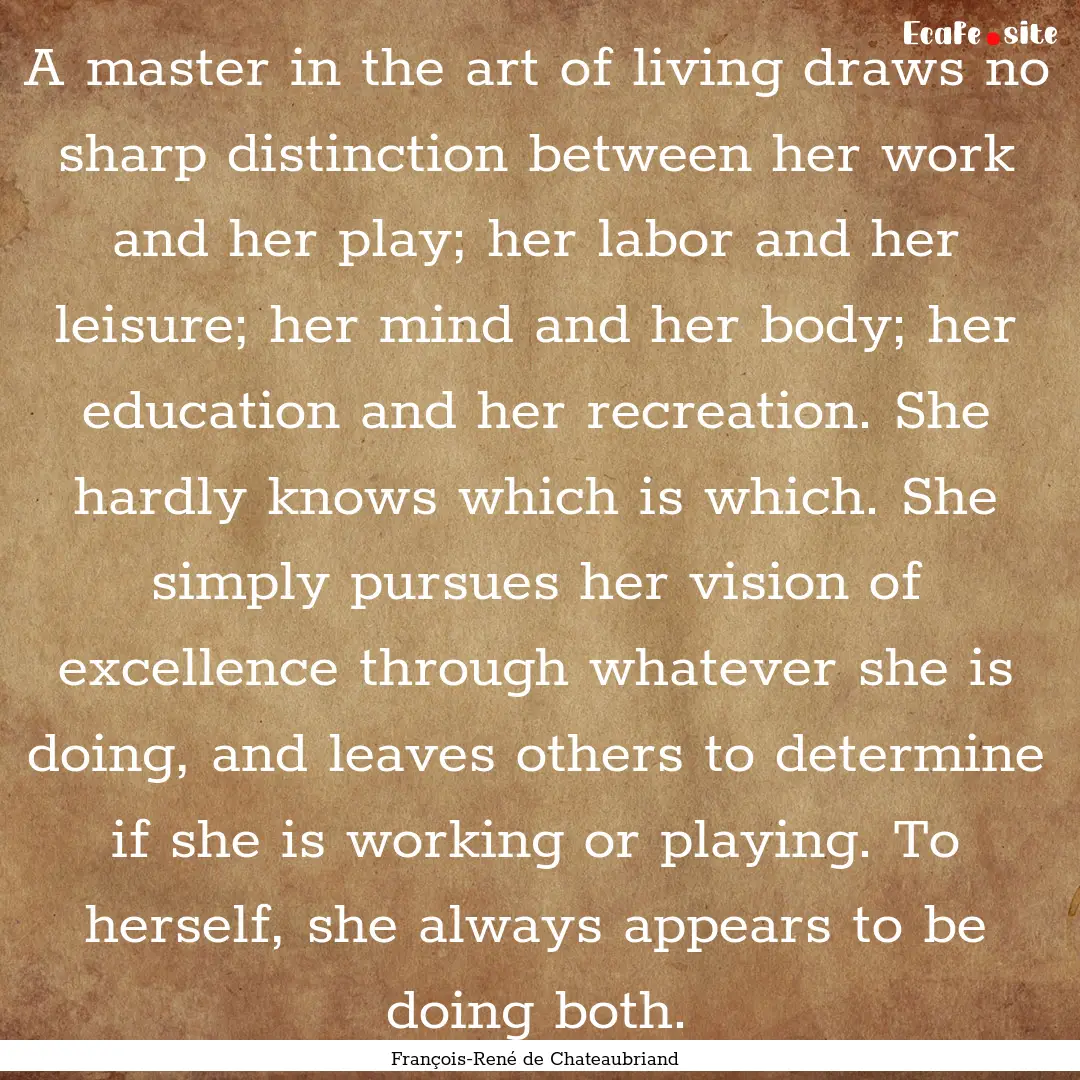 EcaFe.site

A master in the art of living draws no sharp distinction between her work and her play; her labor and her leisure; her mind and her body; her education and her recreation. She hardly knows which is which. She simply pursues her vision of excellence through whatever she is doing, and leaves others to determine if she is working or playing. To herself, she always appears to be doing both.

François-René de Chateaubriand